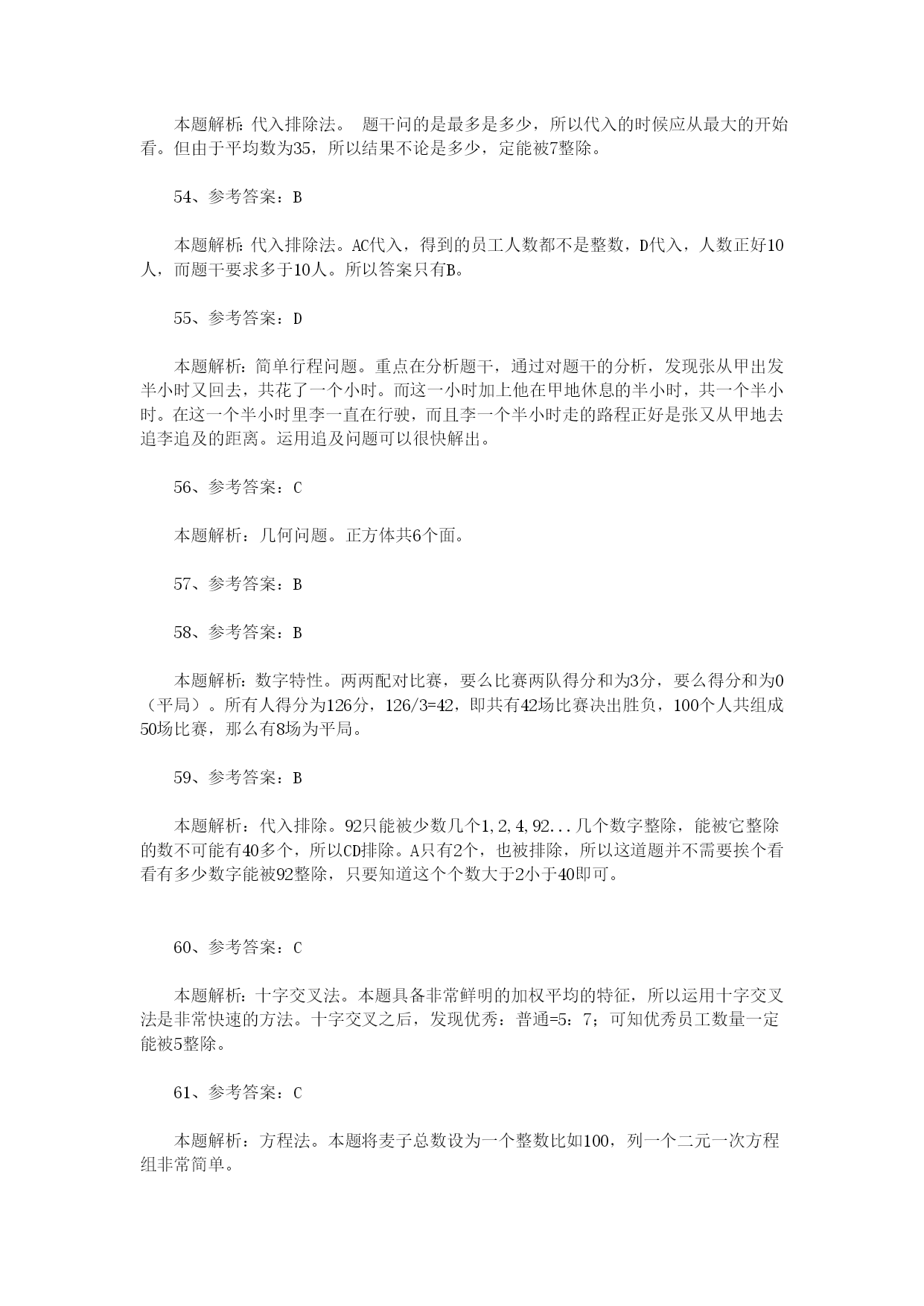 本题解析：代入排除法。 题干问的是最多是多少，所以代入的时候应从最大的开始看。但由于平均数为35，所以结果不论是多少，定能被7整除。

54、参考答案：B

本题解析：代入排除法。AC代入，得到的员工人数都不是整数，D代入，人数正好10人，而题干要求多于10人。所以答案只有B。

55、参考答案：D

本题解析：简单行程问题。重点在分析题干，通过对题干的分析，发现张从甲出发半小时又回去，共花了一个小时。而这一小时加上他在甲地休息的半小时，共一个半小时。在这一个半小时里李一直在行驶，而且李一个半小时走的路程正好是张又从甲地去追李追及的距离。运用追及问题可以很快解出。

56、参考答案：C

本题解析：几何问题。正方体共6个面。

57、参考答案：B

58、参考答案：B

本题解析：数字特性。两两配对比赛，要么比赛两队得分和为3分，要么得分和为0（平局）。所有人得分为126分，126/3=42，即共有42场比赛决出胜负，100个人共组成50场比赛，那么有8场为平局。

59、参考答案：B

本题解析：代入排除。92只能被少数几个1,2,4,92...几个数字整除，能被它整除的数不可能有40多个，所以CD排除。A只有2个，也被排除，所以这道题并不需要挨个看看有多少数字能被92整除，只要知道这个个数大于2小于40即可。

60、参考答案：C

本题解析：十字交叉法。本题具备非常鲜明的加权平均的特征，所以运用十字交叉法是非常快速的方法。十字交叉之后，发现优秀：普通=5：7；可知优秀员工数量一定能被5整除。

61、参考答案：C

本题解析：方程法。本题将麦子总数设为一个整数比如100，列一个二元一次方程组非常简单。